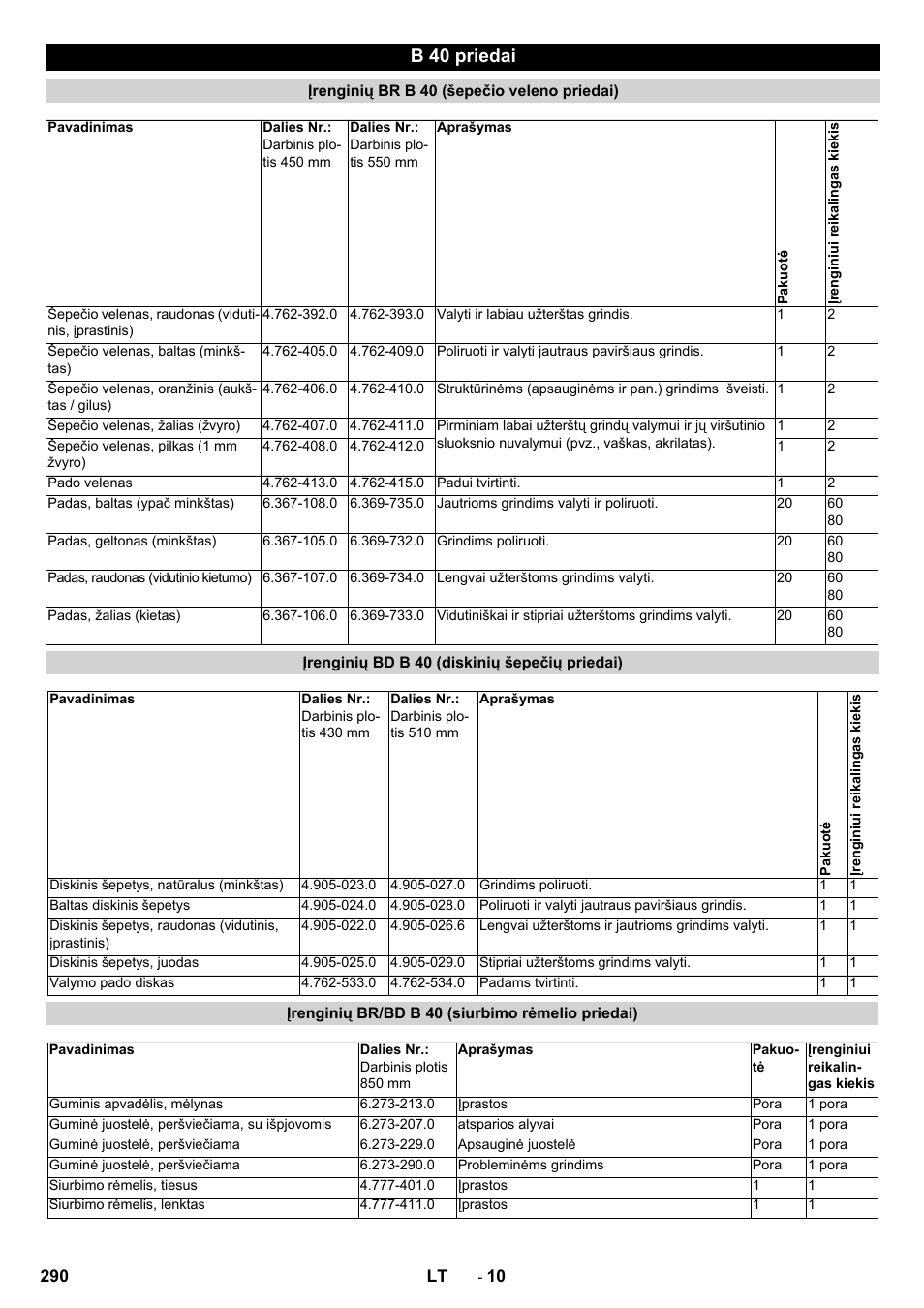 B 40 priedai

Įrenginių BR B 40 (šepečio veleno priedai)

| Pavadinimas | Dalies Nr.: Darbinis plotis 450 mm | Dalies Nr.: Darbinis plotis 550 mm | Aprašymas | Pakuotė | Įrenginiui reikalingas kiekis |
|---|---|---|---|---|---|
| Šepečio velenas, raudonas (vidutinis, įprastinis) | 4.762-392.0 | 4.762-393.0 | Valyti ir labiau užterštas grindis. | 1 | 2 |
| Šepečio velenas, baltas (minkštas) | 4.762-405.0 | 4.762-409.0 | Poliruoti ir valyti jautraus paviršiaus grindis. | 1 | 2 |
| Šepečio velenas, oranžinis (aukštas / gilus) | 4.762-406.0 | 4.762-410.0 | Struktūrinėms (apsauginėms ir pan.) grindims šveisti. | 1 | 2 |
| Šepečio velenas, žalias (žvyro) | 4.762-407.0 | 4.762-411.0 | Pirminiam labai užterštų grindų valymui ir jų viršutinio sluoksnio nuvalymui (pvz., vaškas, akrilatas). | 1 | 2 |
| Šepečio velenas, pilkas (1 mm žvyro) | 4.762-408.0 | 4.762-412.0 | | 1 | 2 |
| Pado velenas | 4.762-413.0 | 4.762-415.0 | Padui tvirtinti. | 1 | 2 |
| Padas, baltas (ypač minkštas) | 6.367-108.0 | 6.369-735.0 | Jautrioms grindims valyti ir poliruoti. | 20 | 60 80 |
| Padas, geltonas (minkštas) | 6.367-105.0 | 6.369-732.0 | Grindims poliruoti. | 20 | 60 80 |
| Padas, raudonas (vidutinio kietumo) | 6.367-107.0 | 6.369-734.0 | Lengvai užterštoms grindims valyti. | 20 | 60 80 |
| Padas, žalias (kietas) | 6.367-106.0 | 6.369-733.0 | Vidutiniškai ir stipriai užterštoms grindims valyti. | 20 | 60 80 |

Įrenginių BD B 40 (diskinių šepečių priedai)

| Pavadinimas | Dalies Nr.: Darbinis plotis 430 mm | Dalies Nr.: Darbinis plotis 510 mm | Aprašymas | Pakuotė | Įrenginiui reikalingas kiekis |
|---|---|---|---|---|---|
| Diskinis šepetys, natūralus (minkštas) | 4.905-023.0 | 4.905-027.0 | Grindims poliruoti. | 1 | 1 |
| Baltas diskinis šepetys | 4.905-024.0 | 4.905-028.0 | Poliruoti ir valyti jautraus paviršiaus grindis. | 1 | 1 |
| Diskinis šepetys, raudonas (vidutinis, įprastinis) | 4.905-022.0 | 4.905-026.6 | Lengvai užterštoms ir jautrioms grindims valyti. | 1 | 1 |
| Diskinis šepetys, juodas | 4.905-025.0 | 4.905-029.0 | Stipriai užterštoms grindims valyti. | 1 | 1 |
| Valymo pado diskas | 4.762-533.0 | 4.762-534.0 | Padams tvirtinti. | 1 | 1 |

Įrenginių BR/BD B 40 (siurbimo rėmelio priedai)

| Pavadinimas | Dalies Nr.: Darbinis plotis 850 mm | Aprašymas | Pakuotė | Įrenginiui reikalingas kiekis |
|---|---|---|---|---|
| Guminis apvadėlis, mėlynas | 6.273-213.0 | Įprastos | Pora | 1 pora |
| Guminė juostelė, peršviečiama, su išpjovomis | 6.273-207.0 | atsparios alyvai | Pora | 1 pora |
| Guminė juostelė, peršviečiama | 6.273-229.0 | Apsauginė juostelė | Pora | 1 pora |
| Guminė juostelė, peršviečiama | 6.273-290.0 | Probleminėms grindims | Pora | 1 pora |
| Siurbimo rėmelis, tiesus | 4.777-401.0 | Įprastos | 1 | 1 |
| Siurbimo rėmelis, lenktas | 4.777-411.0 | Įprastos | 1 | 1 |

290 LT - 10